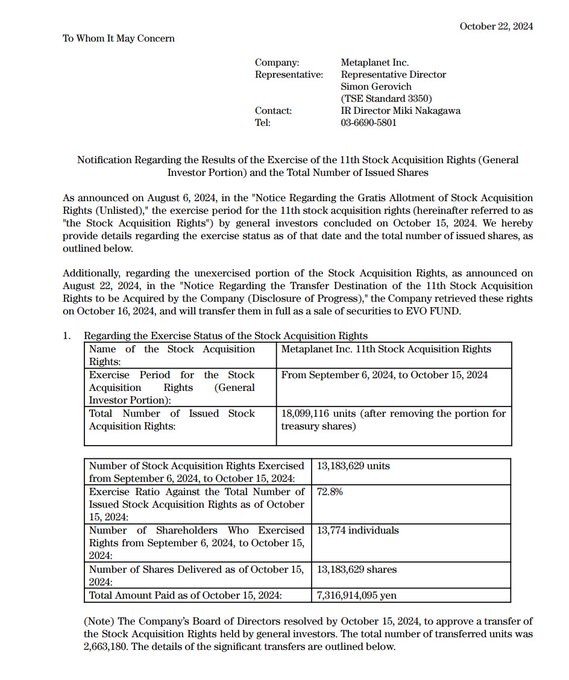 October 22, 2024

To Whom It May Concern

Company: Metaplanet Inc.
Representative: Representative Director Simon Gerovich (TSE Standard 3350)
Contact: IR Director Miki Nakagawa
Tel: 03-6690-5801

Notification Regarding the Results of the Exercise of the 11th Stock Acquisition Rights (General Investor Portion) and the Total Number of Issued Shares

As announced on August 6, 2024, in the "Notice Regarding the Gratis Allotment of Stock Acquisition Rights (Unlisted)," the exercise period for the 11th stock acquisition rights (hereinafter referred to as "the Stock Acquisition Rights") by general investors concluded on October 15, 2024. We hereby provide details regarding the exercise status as of that date and the total number of issued shares, as outlined below.

Additionally, regarding the unexercised portion of the Stock Acquisition Rights, as announced on August 22, 2024, in the "Notice Regarding the Transfer Destination of the 11th Stock Acquisition Rights to be Acquired by the Company (Disclosure of Progress)," the Company retrieved these rights on October 16, 2024, and will transfer them in full as a sale of securities to EVO FUND.

1. Regarding the Exercise Status of the Stock Acquisition Rights

| Name of the Stock Acquisition Rights: | Metaplanet Inc. 11th Stock Acquisition Rights |
|---|---|
| Exercise Period for the Stock Acquisition Rights (General Investor Portion): | From September 6, 2024, to October 15, 2024 |
| Total Number of Issued Stock Acquisition Rights: | 18,099,116 units (after removing the portion for treasury shares) |

| Number of Stock Acquisition Rights Exercised from September 6, 2024, to October 15, 2024: | 13,183,629 units |
|---|---|
| Exercise Ratio Against the Total Number of Issued Stock Acquisition Rights as of October 15, 2024: | 72.8% |
| Number of Shareholders Who Exercised Rights from September 6, 2024, to October 15, 2024: | 13,774 individuals |
| Number of Shares Delivered as of October 15, 2024: | 13,183,629 shares |
| Total Amount Paid as of October 15, 2024: | 7,316,914,095 yen |

(Note) The Company's Board of Directors resolved by October 15, 2024, to approve a transfer of the Stock Acquisition Rights held by general investors. The total number of transferred units was 2,663,180. The details of the significant transfers are outlined below.